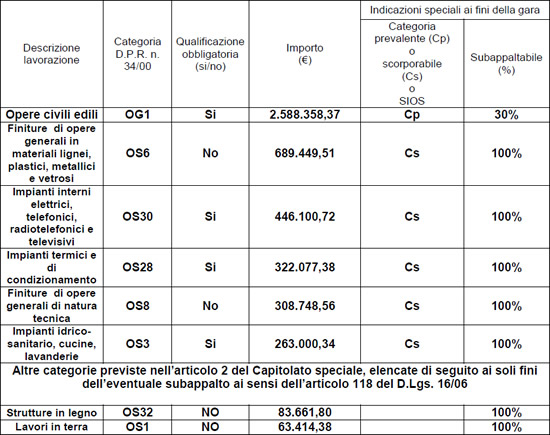 | Descrizione lavorazione | Categoria D.P.R. n. 34/00 | Qualificazione obbligatoria (si/no) | Importo (€) | Indicazioni speciali ai fini della gara: Categoria prevalente (Cp) o scorporabile (Cs) o SIOS | Indicazioni speciali ai fini della gara: Subappaltabile (%) |
|---|---|---|---|---|---|
| Opere civili edili | OG1 | Si | 2.588.358,37 | Cp | 30% |
| Finiture di opere generali in materiali lignei, plastici, metallici e vetrosi | OS6 | No | 689.449,51 | Cs | 100% |
| Impianti interni elettrici, telefonici, radiotelefonici e televisivi | OS30 | Si | 446.100,72 | Cs | 100% |
| Impianti termici e di condizionamento | OS28 | Si | 322.077,38 | Cs | 100% |
| Finiture di opere generali di natura tecnica | OS8 | No | 308.748,56 | Cs | 100% |
| Impianti idrico-sanitario, cucine, lavanderie | OS3 | Si | 263.000,34 | Cs | 100% |
| Altre categorie previste nell'articolo 2 del Capitolato speciale, elencate di seguito ai soli fini dell'eventuale subappalto ai sensi dell'articolo 118 del D.Lgs. 16/06 | | | | | |
| Strutture in legno | OS32 | NO | 83.661,80 | | 100% |
| Lavori in terra | OS1 | NO | 63.414,38 | | 100% |